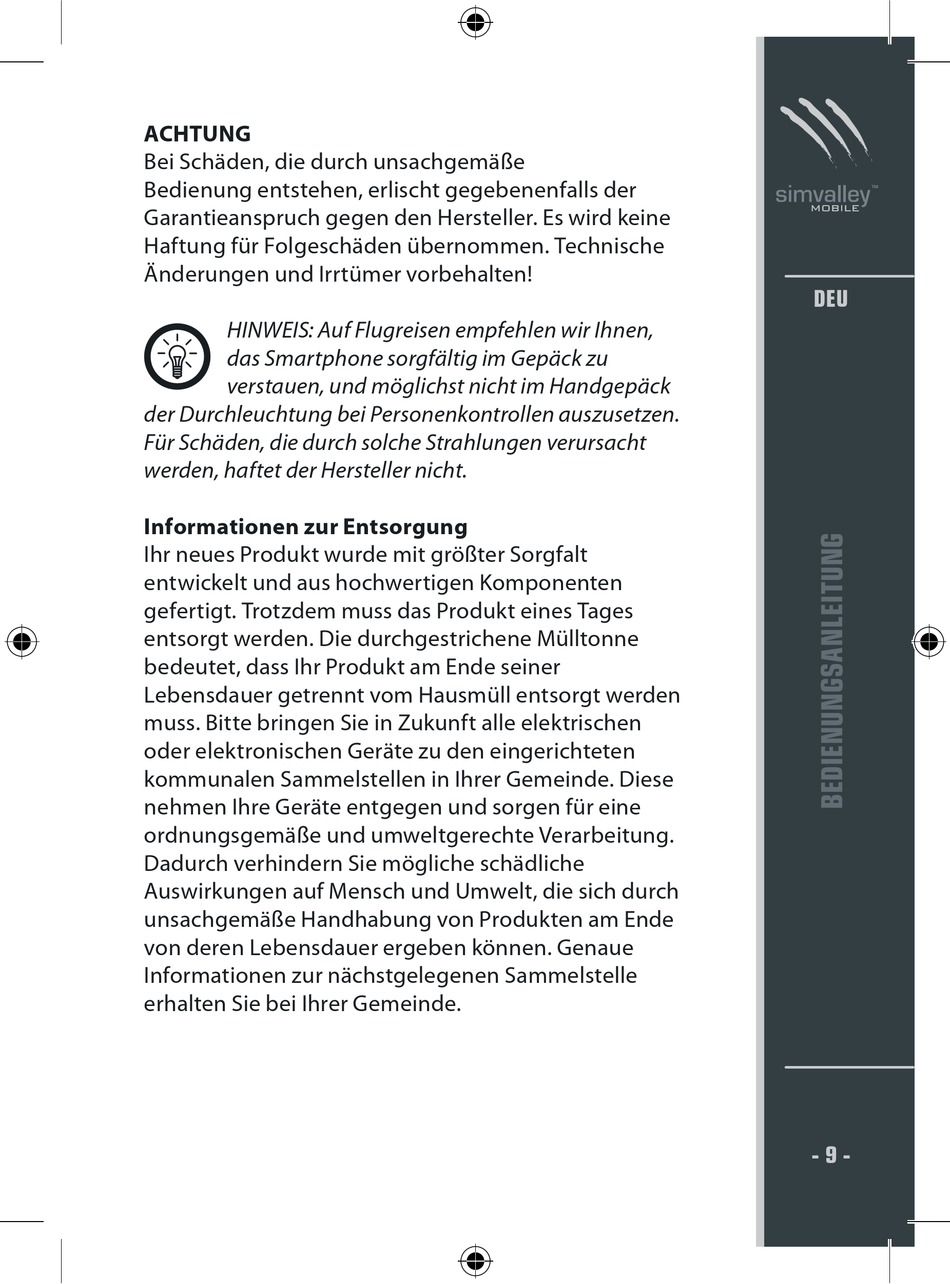 ACHTUNG
Bei Schäden, die durch unsachgemäße Bedienung entstehen, erlischt gegebenenfalls der Garantieanspruch gegen den Hersteller. Es wird keine Haftung für Folgeschäden übernommen. Technische Änderungen und Irrtümer vorbehalten!

HINWEIS: Auf Flugreisen empfehlen wir Ihnen, das Smartphone sorgfältig im Gepäck zu verstauen, und möglichst nicht im Handgepäck der Durchleuchtung bei Personenkontrollen auszusetzen. Für Schäden, die durch solche Strahlungen verursacht werden, haftet der Hersteller nicht.

Informationen zur Entsorgung
Ihr neues Produkt wurde mit größter Sorgfalt entwickelt und aus hochwertigen Komponenten gefertigt. Trotzdem muss das Produkt eines Tages entsorgt werden. Die durchgestrichene Mülltonne bedeutet, dass Ihr Produkt am Ende seiner Lebensdauer getrennt vom Hausmüll entsorgt werden muss. Bitte bringen Sie in Zukunft alle elektrischen oder elektronischen Geräte zu den eingerichteten kommunalen Sammelstellen in Ihrer Gemeinde. Diese nehmen Ihre Geräte entgegen und sorgen für eine ordnungsgemäße und umweltgerechte Verarbeitung. Dadurch verhindern Sie mögliche schädliche Auswirkungen auf Mensch und Umwelt, die sich durch unsachgemäße Handhabung von Produkten am Ende von deren Lebensdauer ergeben können. Genaue Informationen zur nächstgelegenen Sammelstelle erhalten Sie bei Ihrer Gemeinde.

simvalley™ MOBILE

DEU

BEDIENUNGSANLEITUNG

- 9 -